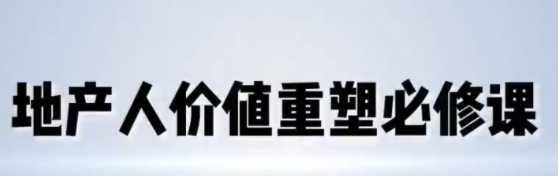 地产人价值重塑必修课